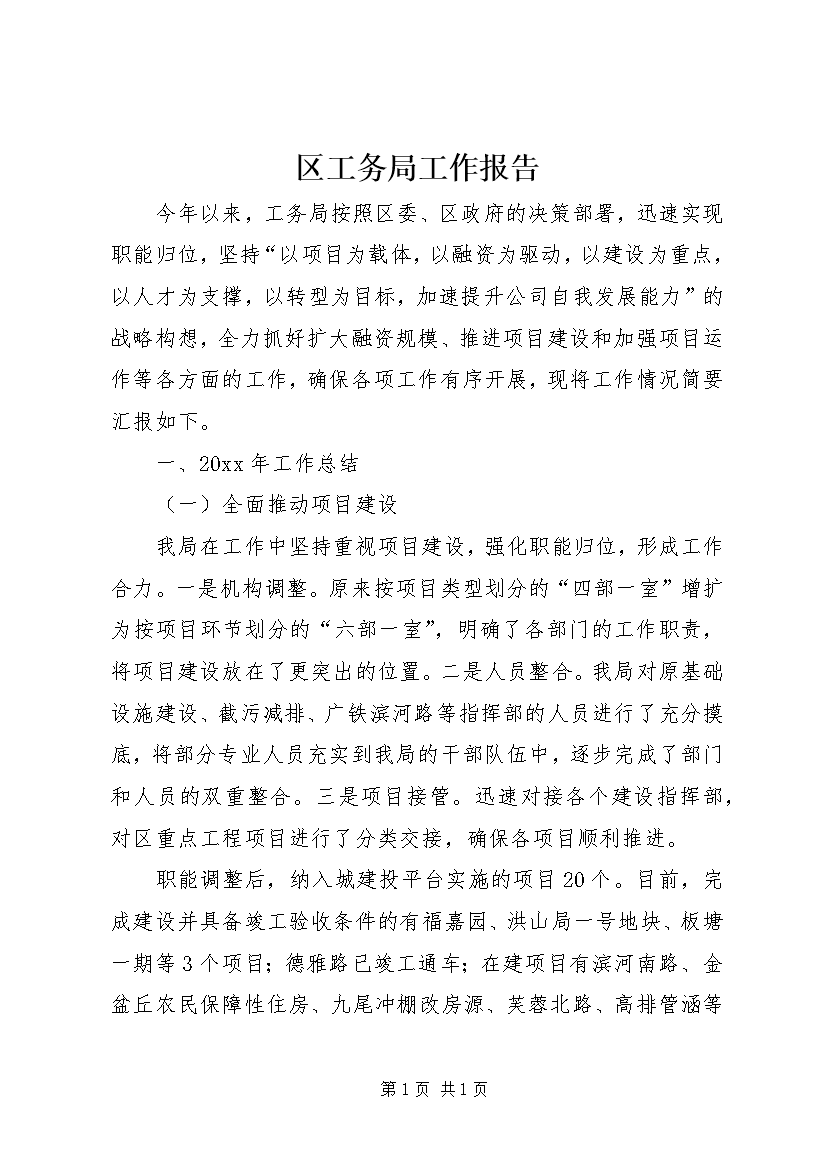 区工务局工作报告

今年以来，工务局按照区委、区政府的决策部署，迅速实现职能归位，坚持“以项目为载体，以融资为驱动，以建设为重点，以人才为支撑，以转型为目标，加速提升公司自我发展能力”的战略构想，全力抓好扩大融资规模、推进项目建设和加强项目运作等各方面的工作，确保各项工作有序开展，现将工作情况简要汇报如下。

一、20xx年工作总结

（一）全面推动项目建设

我局在工作中坚持重视项目建设，强化职能归位，形成工作合力。一是机构调整。原来按项目类型划分的“四部一室”增扩为按项目环节划分的“六部一室”，明确了各部门的工作职责，将项目建设放在了更突出的位置。二是人员整合。我局对原基础设施建设、截污减排、广铁滨河路等指挥部的人员进行了充分摸底，将部分专业人员充实到我局的干部队伍中，逐步完成了部门和人员的双重整合。三是项目接管。迅速对接各个建设指挥部，对区重点工程项目进行了分类交接，确保各项目顺利推进。

职能调整后，纳入城建投平台实施的项目20个。目前，完成建设并具备竣工验收条件的有福嘉园、洪山局一号地块、板塘一期等3个项目；德雅路已竣工通车；在建项目有滨河南路、金盆丘农民保障性住房、九尾冲棚改房源、芙蓉北路、高排管涵等

第1页 共1页